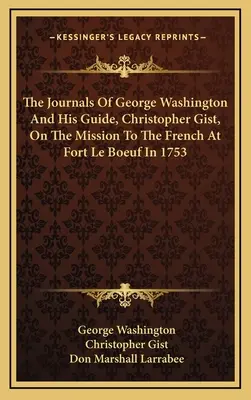 —KESSINGER'S LEGACY REPRINTS—

The Journals Of George Washington And His Guide, Christopher Gist, On The Mission To The French At Fort Le Boeuf In 1753

George Washington
Christopher Gist
Don Marshall Larrabee